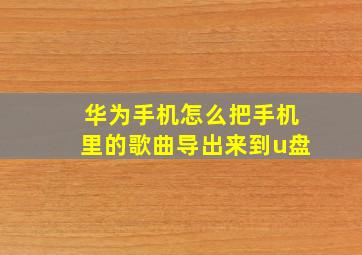 华为手机怎么把手机里的歌曲导出来到u盘